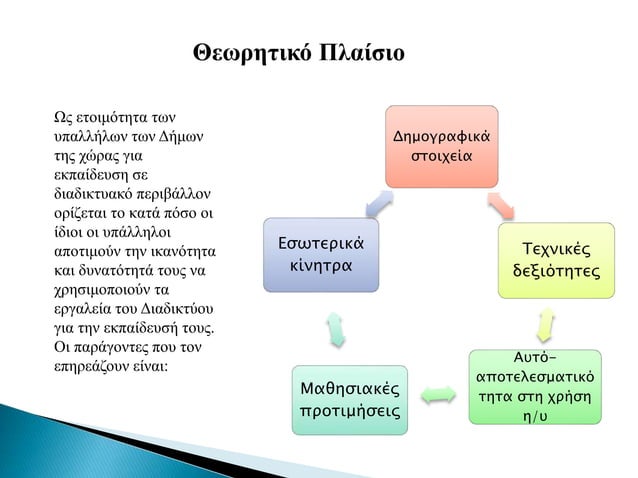 Θεωρητικό Πλαίσιο

Ως ετοιμότητα των υπαλλήλων των Δήμων της χώρας για εκπαίδευση σε διαδικτυακό περιβάλλον ορίζεται το κατά πόσο οι ίδιοι οι υπάλληλοι αποτιμούν την ικανότητα και δυνατότητά τους να χρησιμοποιούν τα εργαλεία του Διαδικτύου για την εκπαίδευσή τους. Οι παράγοντες που τον επηρεάζουν είναι:

Δημογραφικά στοιχεία

Τεχνικές δεξιότητες

Αυτό-αποτελεσματικότητα στη χρήση η/υ

Μαθησιακές προτιμήσεις

Εσωτερικά κίνητρα